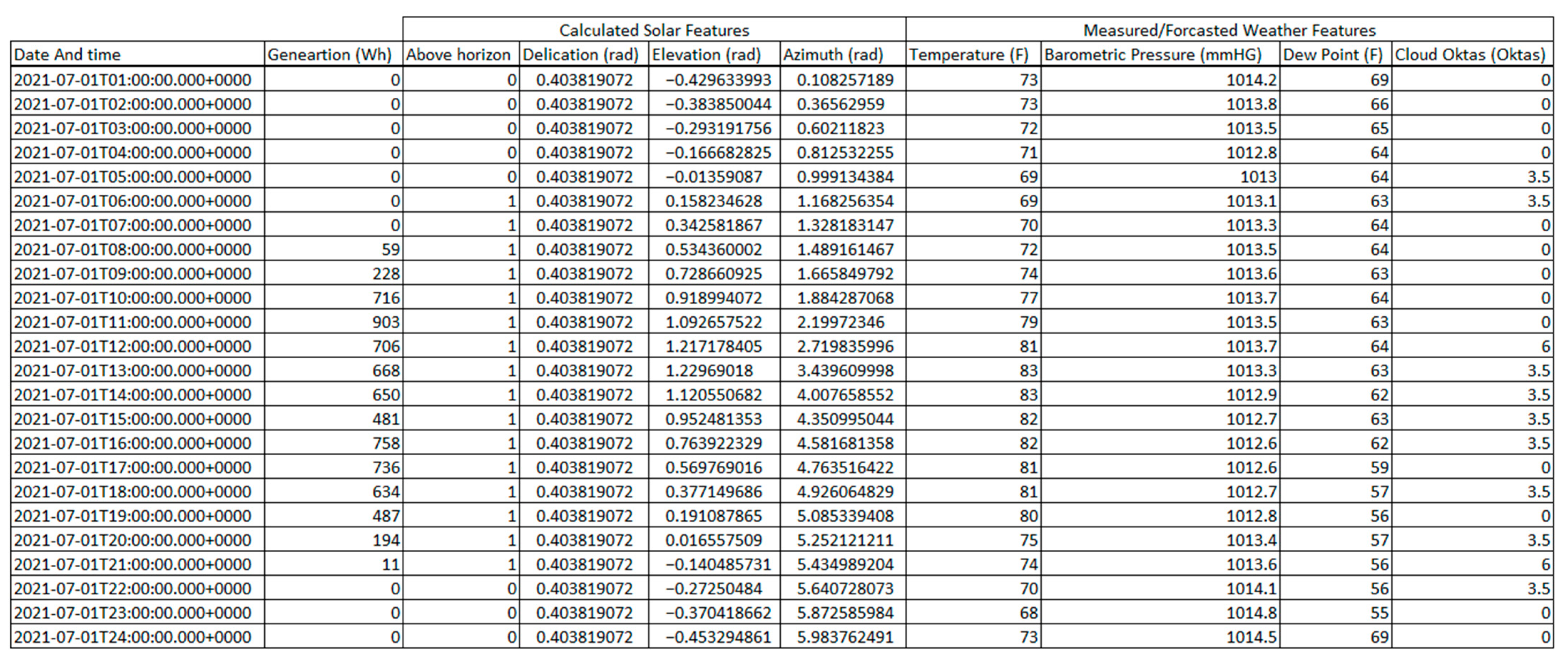 | | | Calculated Solar Features | | | | Measured/Forcasted Weather Features | | | |
|---|---|---|---|---|---|---|---|---|---|
| Date And time | Geneartion (Wh) | Above horizon | Delication (rad) | Elevation (rad) | Azimuth (rad) | Temperature (F) | Barometric Pressure (mmHG) | Dew Point (F) | Cloud Oktas (Oktas) |
| 2021-07-01T01:00:00.000+0000 | 0 | 0 | 0.403819072 | −0.429633993 | 0.108257189 | 73 | 1014.2 | 69 | 0 |
| 2021-07-01T02:00:00.000+0000 | 0 | 0 | 0.403819072 | −0.383850044 | 0.36562959 | 73 | 1013.8 | 66 | 0 |
| 2021-07-01T03:00:00.000+0000 | 0 | 0 | 0.403819072 | −0.293191756 | 0.60211823 | 72 | 1013.5 | 65 | 0 |
| 2021-07-01T04:00:00.000+0000 | 0 | 0 | 0.403819072 | −0.166682825 | 0.812532255 | 71 | 1012.8 | 64 | 0 |
| 2021-07-01T05:00:00.000+0000 | 0 | 0 | 0.403819072 | −0.01359087 | 0.999134384 | 69 | 1013 | 64 | 3.5 |
| 2021-07-01T06:00:00.000+0000 | 0 | 1 | 0.403819072 | 0.158234628 | 1.168256354 | 69 | 1013.1 | 63 | 3.5 |
| 2021-07-01T07:00:00.000+0000 | 0 | 1 | 0.403819072 | 0.342581867 | 1.328183147 | 70 | 1013.3 | 64 | 0 |
| 2021-07-01T08:00:00.000+0000 | 59 | 1 | 0.403819072 | 0.534360002 | 1.489161467 | 72 | 1013.5 | 64 | 0 |
| 2021-07-01T09:00:00.000+0000 | 228 | 1 | 0.403819072 | 0.728660925 | 1.665849792 | 74 | 1013.6 | 63 | 0 |
| 2021-07-01T10:00:00.000+0000 | 716 | 1 | 0.403819072 | 0.918994072 | 1.884287068 | 77 | 1013.7 | 64 | 0 |
| 2021-07-01T11:00:00.000+0000 | 903 | 1 | 0.403819072 | 1.092657522 | 2.19972346 | 79 | 1013.5 | 63 | 0 |
| 2021-07-01T12:00:00.000+0000 | 706 | 1 | 0.403819072 | 1.217178405 | 2.719835996 | 81 | 1013.7 | 64 | 6 |
| 2021-07-01T13:00:00.000+0000 | 668 | 1 | 0.403819072 | 1.22969018 | 3.439609998 | 83 | 1013.3 | 63 | 3.5 |
| 2021-07-01T14:00:00.000+0000 | 650 | 1 | 0.403819072 | 1.120550682 | 4.007658552 | 83 | 1012.9 | 62 | 3.5 |
| 2021-07-01T15:00:00.000+0000 | 481 | 1 | 0.403819072 | 0.952481353 | 4.350995044 | 82 | 1012.7 | 63 | 3.5 |
| 2021-07-01T16:00:00.000+0000 | 758 | 1 | 0.403819072 | 0.763922329 | 4.581681358 | 82 | 1012.6 | 62 | 3.5 |
| 2021-07-01T17:00:00.000+0000 | 736 | 1 | 0.403819072 | 0.569769016 | 4.763516422 | 81 | 1012.6 | 59 | 0 |
| 2021-07-01T18:00:00.000+0000 | 634 | 1 | 0.403819072 | 0.377149686 | 4.926064829 | 81 | 1012.7 | 57 | 3.5 |
| 2021-07-01T19:00:00.000+0000 | 487 | 1 | 0.403819072 | 0.191087865 | 5.085339408 | 80 | 1012.8 | 56 | 0 |
| 2021-07-01T20:00:00.000+0000 | 194 | 1 | 0.403819072 | 0.016557509 | 5.252121211 | 75 | 1013.4 | 57 | 3.5 |
| 2021-07-01T21:00:00.000+0000 | 11 | 1 | 0.403819072 | −0.140485731 | 5.434989204 | 74 | 1013.6 | 56 | 6 |
| 2021-07-01T22:00:00.000+0000 | 0 | 0 | 0.403819072 | −0.27250484 | 5.640728073 | 70 | 1014.1 | 56 | 3.5 |
| 2021-07-01T23:00:00.000+0000 | 0 | 0 | 0.403819072 | −0.370418662 | 5.872585984 | 68 | 1014.8 | 55 | 0 |
| 2021-07-01T24:00:00.000+0000 | 0 | 0 | 0.403819072 | −0.453294861 | 5.983762491 | 73 | 1014.5 | 69 | 0 |